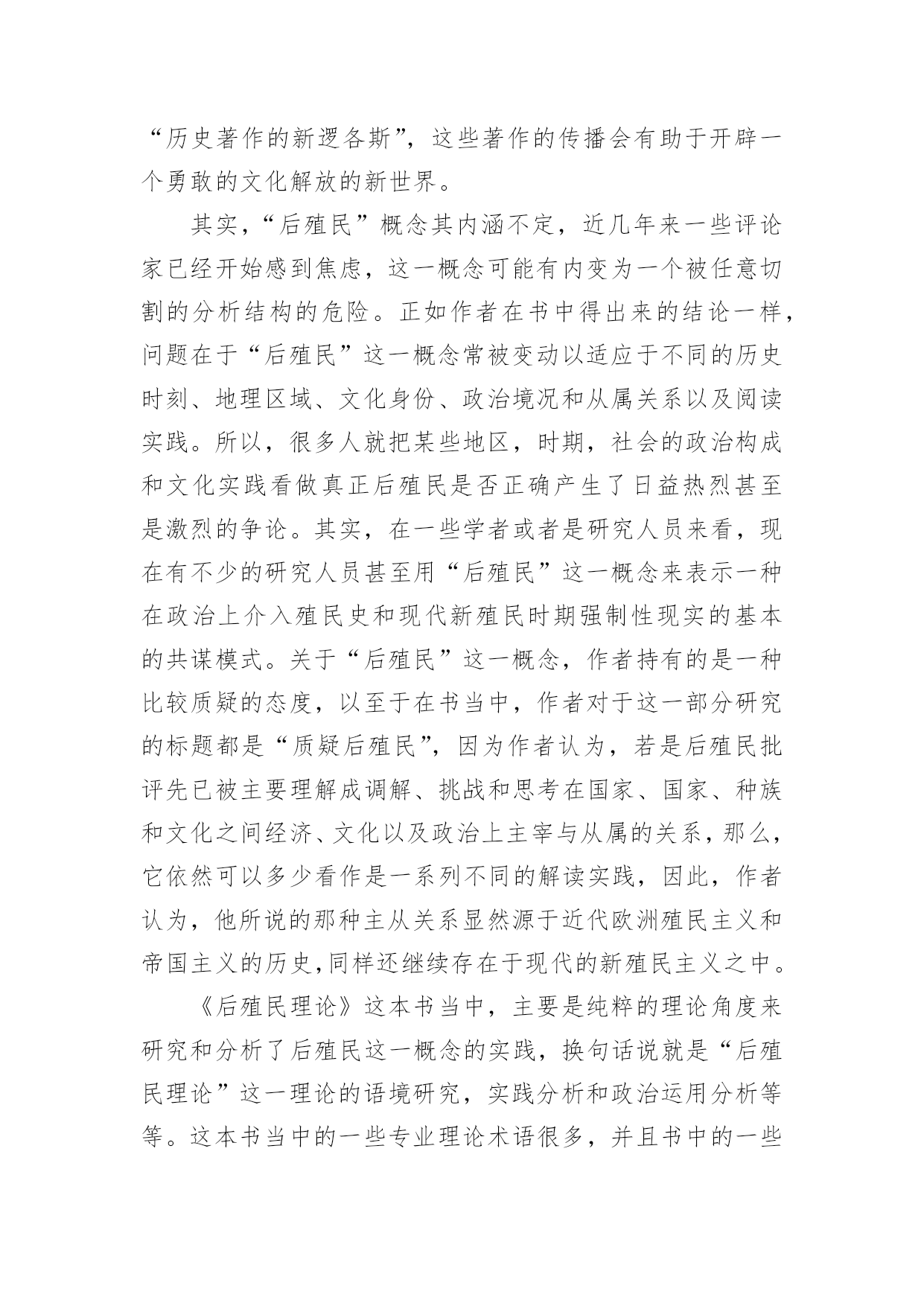 “历史著作的新逻各斯”，这些著作的传播会有助于开辟一个勇敢的文化解放的新世界。

其实，“后殖民”概念其内涵不定，近几年来一些评论家已经开始感到焦虑，这一概念可能有内变为一个被任意切割的分析结构的危险。正如作者在书中得出来的结论一样，问题在于“后殖民”这一概念常被变动以适应于不同的历史时刻、地理区域、文化身份、政治境况和从属关系以及阅读实践。所以，很多人就把某些地区，时期，社会的政治构成和文化实践看做真正后殖民是否正确产生了日益热烈甚至是激烈的争论。其实，在一些学者或者是研究人员来看，现在有不少的研究人员甚至用“后殖民”这一概念来表示一种在政治上介入殖民史和现代新殖民时期强制性现实的基本的共谋模式。关于“后殖民”这一概念，作者持有的是一种比较质疑的态度，以至于在书当中，作者对于这一部分研究的标题都是“质疑后殖民”，因为作者认为，若是后殖民批评先已被主要理解成调解、挑战和思考在国家、国家、种族和文化之间经济、文化以及政治上主宰与从属的关系，那么，它依然可以多少看作是一系列不同的解读实践，因此，作者认为，他所说的那种主从关系显然源于近代欧洲殖民主义和帝国主义的历史，同样还继续存在于现代的新殖民主义之中。

《后殖民理论》这本书当中，主要是纯粹的理论角度来研究和分析了后殖民这一概念的实践，换句话说就是“后殖民理论”这一理论的语境研究，实践分析和政治运用分析等等。这本书当中的一些专业理论术语很多，并且书中的一些